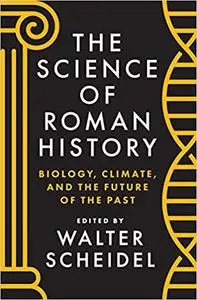 THE SCIENCE OF ROMAN HISTORY

BIOLOGY, CLIMATE, AND THE FUTURE OF THE PAST

EDITED BY
WALTER SCHEIDEL